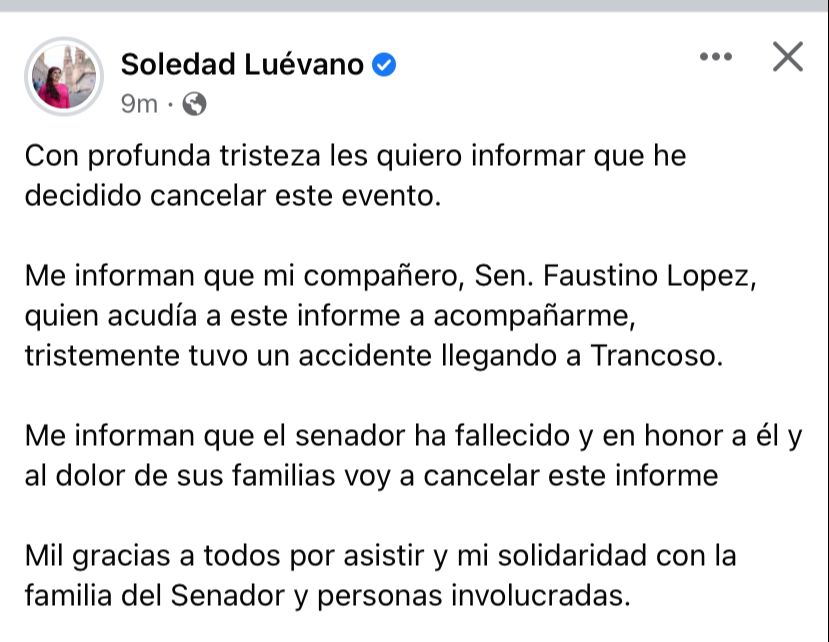 Soledad Luévano
9m ·

Con profunda tristeza les quiero informar que he decidido cancelar este evento.

Me informan que mi compañero, Sen. Faustino Lopez, quien acudía a este informe a acompañarme, tristemente tuvo un accidente llegando a Trancoso.

Me informan que el senador ha fallecido y en honor a él y al dolor de sus familias voy a cancelar este informe

Mil gracias a todos por asistir y mi solidaridad con la familia del Senador y personas involucradas.